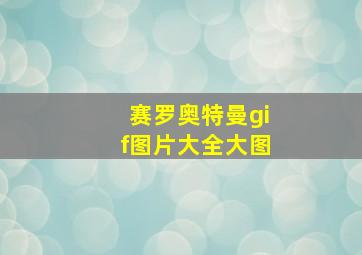 赛罗奥特曼gif图片大全大图